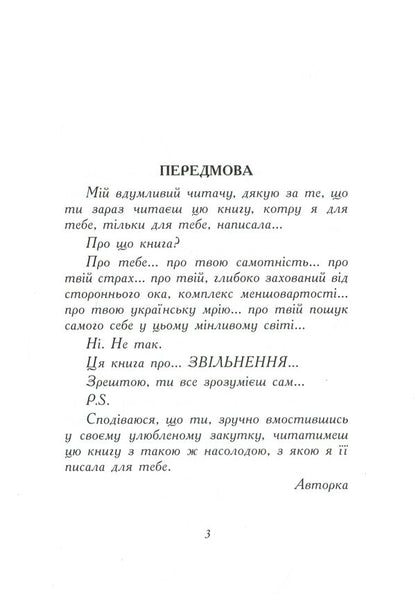 ПЕРЕДМОВА

Мій вдумливий читачу, дякую за те, що ти зараз читаєш цю книгу, котру я для тебе, тільки для тебе, написала...

Про що книга?

Про тебе... про твою самотність... про твій страх... про твій, глибоко захований від стороннього ока, комплекс меншовартості... про твою українську мрію... про твій пошук самого себе у цьому мінливому світі...

Ні. Не так.

Ця книга про... ЗВІЛЬНЕННЯ...

Зрештою, ти все зрозумієш сам...

P.S.

Сподіваюся, що ти, зручно вмостившись у своєму улюбленому закутку, читатимеш цю книгу з такою ж насолодою, з якою я її писала для тебе.

Авторка

3